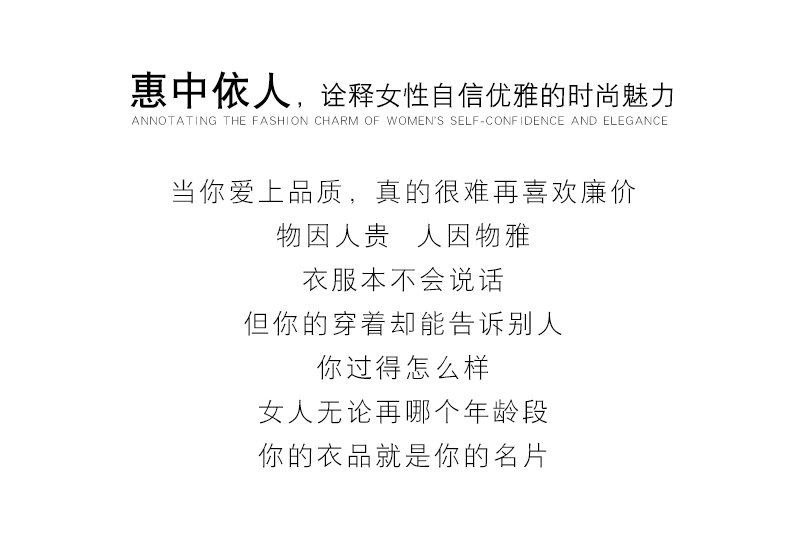 惠中依人，诠释女性自信优雅的时尚魅力
ANNOTATING THE FASHION CHARM OF WOMEN'S SELF-CONFIDENCE AND ELEGANCE

当你爱上品质，真的很难再喜欢廉价
物因人贵 人因物雅
衣服本不会说话
但你的穿着却能告诉别人
你过得怎么样
女人无论再哪个年龄段
你的衣品就是你的名片